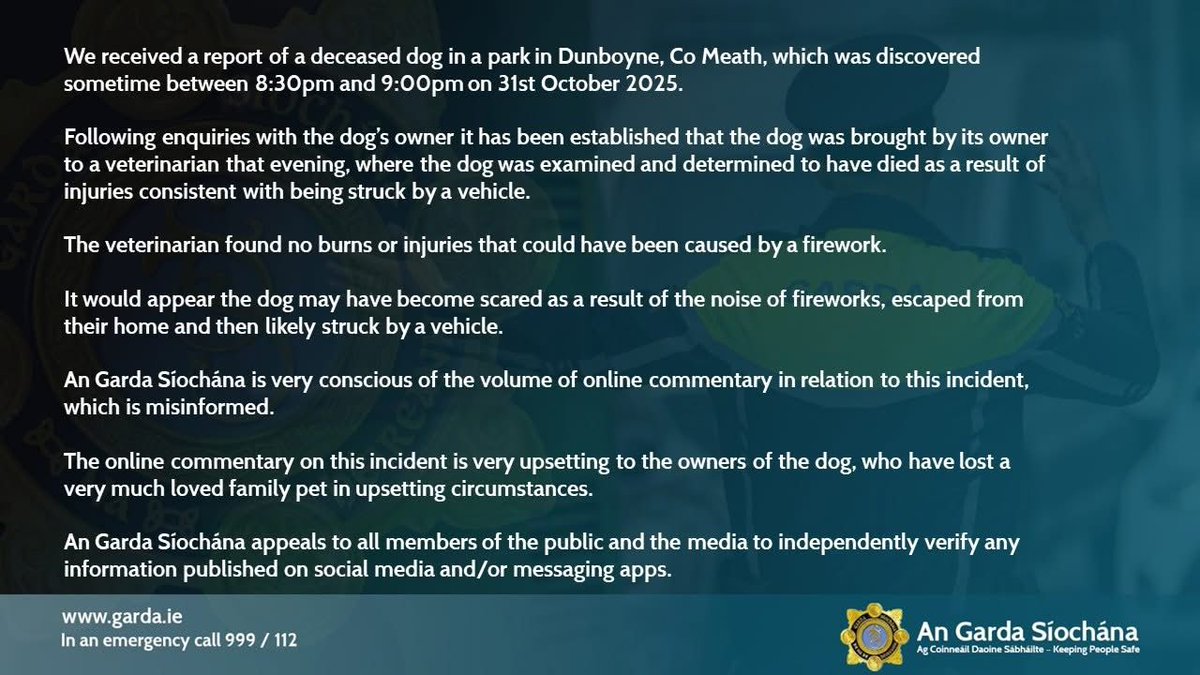 We received a report of a deceased dog in a park in Dunboyne, Co Meath, which was discovered sometime between 8:30pm and 9:00pm on 31st October 2025.

Following enquiries with the dog's owner it has been established that the dog was brought by its owner to a veterinarian that evening, where the dog was examined and determined to have died as a result of injuries consistent with being struck by a vehicle.

The veterinarian found no burns or injuries that could have been caused by a firework.

It would appear the dog may have become scared as a result of the noise of fireworks, escaped from their home and then likely struck by a vehicle.

An Garda Síochána is very conscious of the volume of online commentary in relation to this incident, which is misinformed.

The online commentary on this incident is very upsetting to the owners of the dog, who have lost a very much loved family pet in upsetting circumstances.

An Garda Síochána appeals to all members of the public and the media to independently verify any information published on social media and/or messaging apps.

www.garda.ie
In an emergency call 999 / 112

An Garda Síochána
Ag Coinneáil Daoine Sábháilte – Keeping People Safe